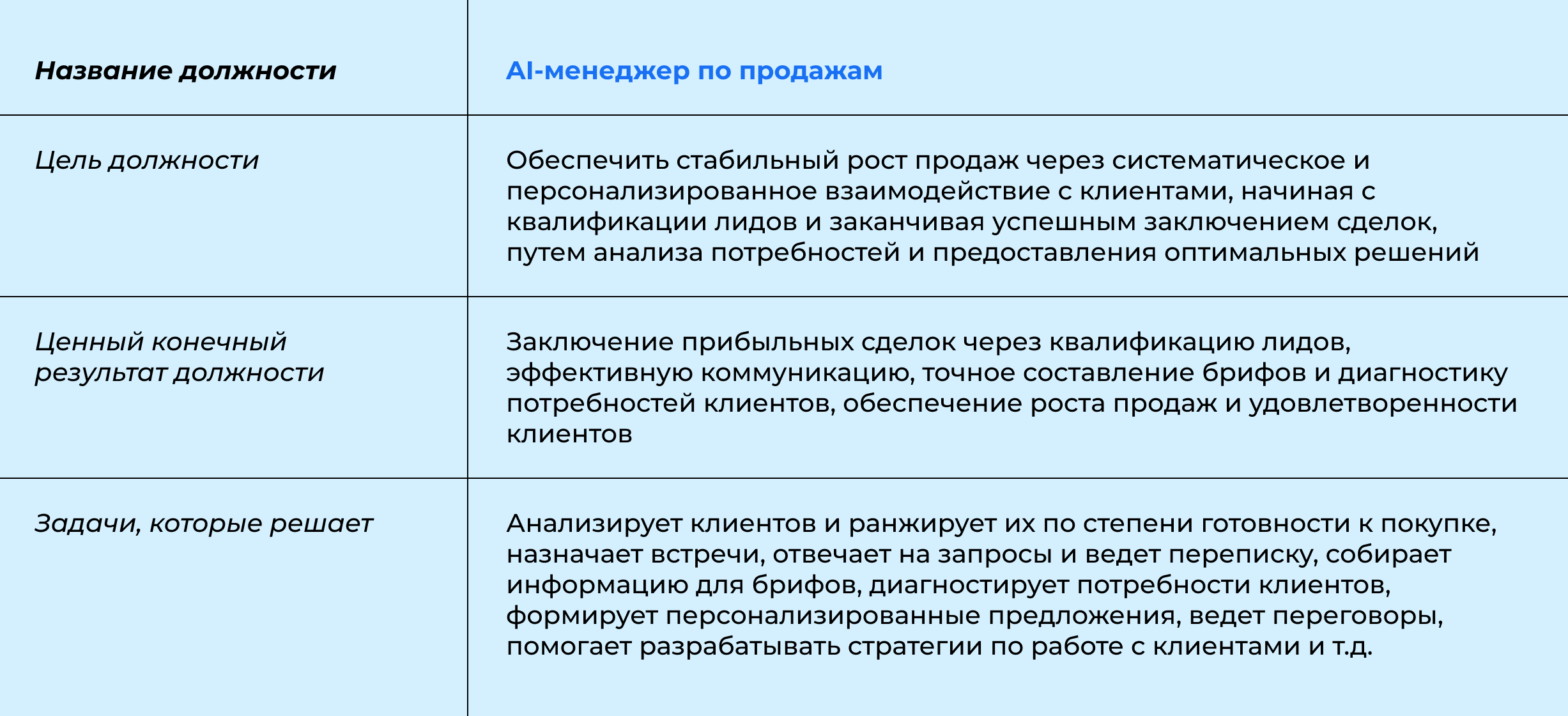 | Название должности | AI-менеджер по продажам |
|---|---|
| Цель должности | Обеспечить стабильный рост продаж через систематическое и персонализированное взаимодействие с клиентами, начиная с квалификации лидов и заканчивая успешным заключением сделок, путем анализа потребностей и предоставления оптимальных решений |
| Ценный конечный результат должности | Заключение прибыльных сделок через квалификацию лидов, эффективную коммуникацию, точное составление брифов и диагностику потребностей клиентов, обеспечение роста продаж и удовлетворенности клиентов |
| Задачи, которые решает | Анализирует клиентов и ранжирует их по степени готовности к покупке, назначает встречи, отвечает на запросы и ведет переписку, собирает информацию для брифов, диагностирует потребности клиентов, формирует персонализированные предложения, ведет переговоры, помогает разрабатывать стратегии по работе с клиентами и т.д. |